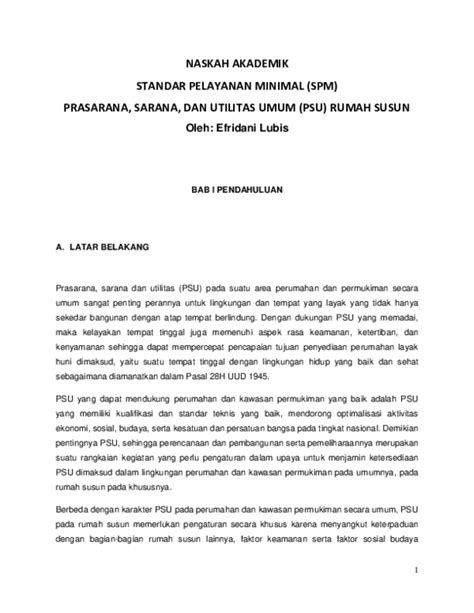 NASKAH AKADEMIK
STANDAR PELAYANAN MINIMAL (SPM)
PRASARANA, SARANA, DAN UTILITAS UMUM (PSU) RUMAH SUSUN
Oleh: Efridani Lubis

BAB I PENDAHULUAN

A. LATAR BELAKANG

Prasarana, sarana dan utilitas (PSU) pada suatu area perumahan dan permukiman secara umum sangat penting perannya untuk lingkungan dan tempat yang layak yang tidak hanya sekedar bangunan dengan atap tempat berlindung. Dengan dukungan PSU yang memadai, maka kelayakan tempat tinggal juga memenuhi aspek rasa keamanan, ketertiban, dan kenyamanan sehingga dapat mempercepat pencapaian tujuan penyediaan perumahan layak huni dimaksud, yaitu suatu tempat tinggal dengan lingkungan hidup yang baik dan sehat sebagaimana diamanatkan dalam Pasal 28H UUD 1945.

PSU yang dapat mendukung perumahan dan kawasan permukiman yang baik adalah PSU yang memiliki kualifikasi dan standar teknis yang baik, mendorong optimalisasi aktivitas ekonomi, sosial, budaya, serta kesatuan dan persatuan bangsa pada tingkat nasional. Demikian pentingnya PSU, sehingga perencanaan dan pembangunan serta pemeliharaannya merupakan suatu rangkaian kegiatan yang perlu pengaturan dalam upaya untuk menjamin ketersediaan PSU dimaksud dalam lingkungan perumahan dan kawasan permukiman pada umumnya, pada rumah susun pada khususnya.

Berbeda dengan karakter PSU pada perumahan dan kawasan permukiman secara umum, PSU pada rumah susun memerlukan pengaturan secara khusus karena menyangkut keterpaduan dengan bagian-bagian rumah susun lainnya, faktor keamanan serta faktor sosial budaya

1